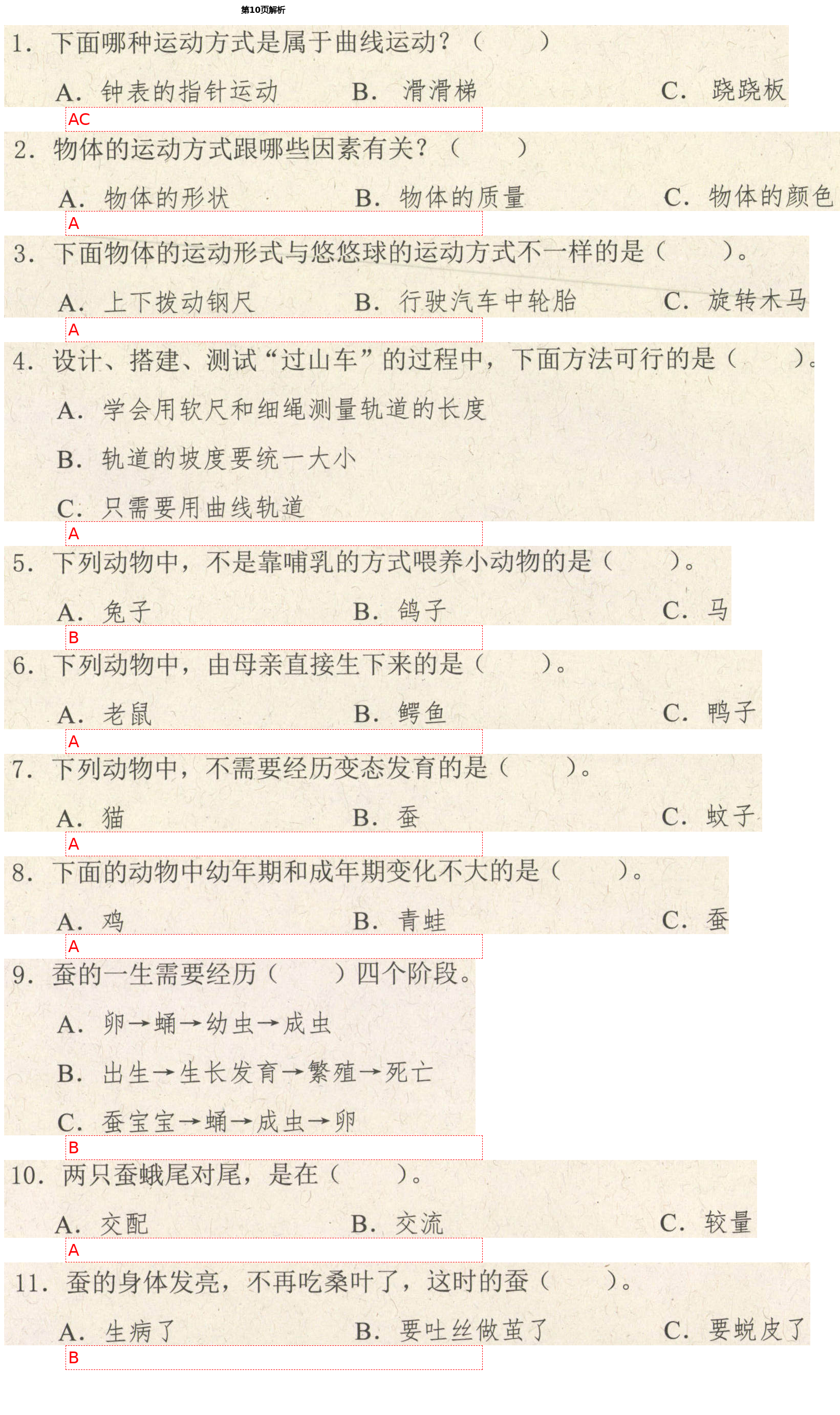 第10页解析

1. 下面哪种运动方式是属于曲线运动？（　　）

A. 钟表的指针运动　　B. 滑滑梯　　C. 跷跷板

AC

2. 物体的运动方式跟哪些因素有关？（　　）

A. 物体的形状　　B. 物体的质量　　C. 物体的颜色

A

3. 下面物体的运动形式与悠悠球的运动方式不一样的是（　　）。

A. 上下拨动钢尺　　B. 行驶汽车中轮胎　　C. 旋转木马

A

4. 设计、搭建、测试“过山车”的过程中，下面方法可行的是（　　）。

A. 学会用软尺和细绳测量轨道的长度

B. 轨道的坡度要统一大小

C. 只需要用曲线轨道

A

5. 下列动物中，不是靠哺乳的方式喂养小动物的是（　　）。

A. 兔子　　B. 鸽子　　C. 马

B

6. 下列动物中，由母亲直接生下来的是（　　）。

A. 老鼠　　B. 鳄鱼　　C. 鸭子

A

7. 下列动物中，不需要经历变态发育的是（　　）。

A. 猫　　B. 蚕　　C. 蚊子

A

8. 下面的动物中幼年期和成年期变化不大的是（　　）。

A. 鸡　　B. 青蛙　　C. 蚕

A

9. 蚕的一生需要经历（　　）四个阶段。

A. 卵→蛹→幼虫→成虫

B. 出生→生长发育→繁殖→死亡

C. 蚕宝宝→蛹→成虫→卵

B

10. 两只蚕蛾尾对尾，是在（　　）。

A. 交配　　B. 交流　　C. 较量

A

11. 蚕的身体发亮，不再吃桑叶了，这时的蚕（　　）。

A. 生病了　　B. 要吐丝做茧了　　C. 要蜕皮了

B